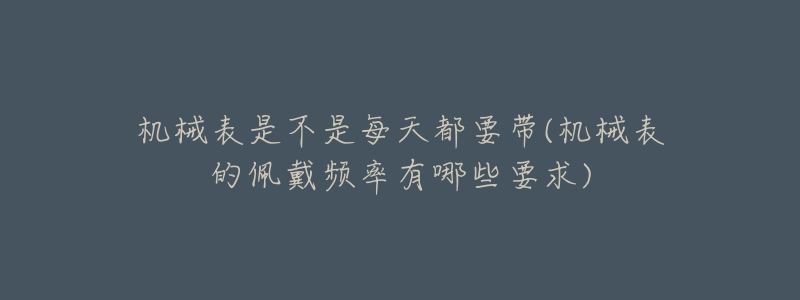 机械表是不是每天都要带(机械表的佩戴频率有哪些要求)